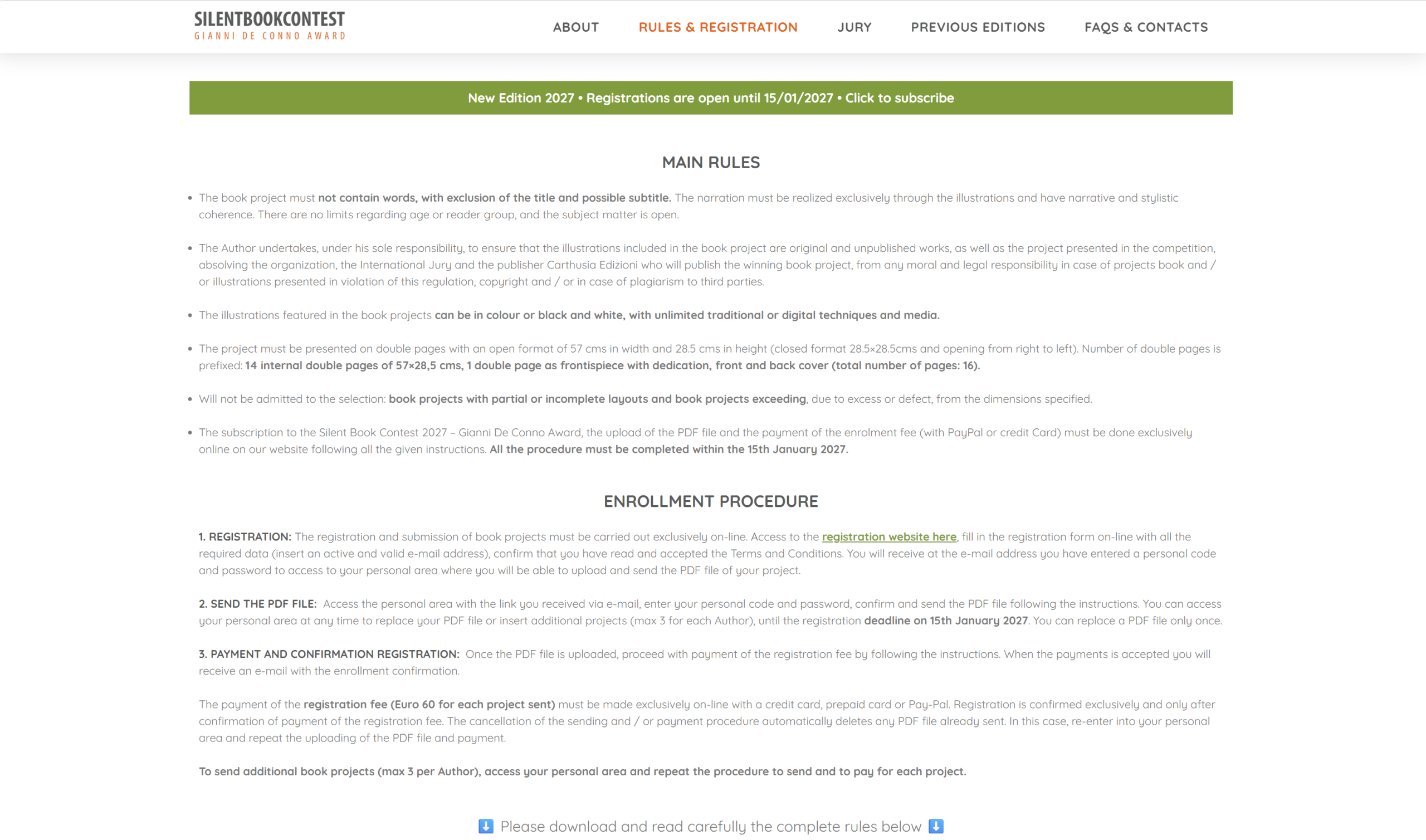 SILENTBOOKCONTEST
GIANNI DE CONNO AWARD

ABOUT RULES & REGISTRATION JURY PREVIOUS EDITIONS FAQS & CONTACTS

New Edition 2027 • Registrations are open until 15/01/2027 • Click to subscribe

MAIN RULES

• The book project must not contain words, with exclusion of the title and possible subtitle. The narration must be realized exclusively through the illustrations and have narrative and stylistic coherence. There are no limits regarding age or reader group, and the subject matter is open.

• The Author undertakes, under his sole responsibility, to ensure that the illustrations included in the book project are original and unpublished works, as well as the project presented in the competition, absolving the organization, the International Jury and the publisher Carthusia Edizioni who will publish the winning book project, from any moral and legal responsibility in case of projects book and / or illustrations presented in violation of this regulation, copyright and / or in case of plagiarism to third parties.

• The illustrations featured in the book projects can be in colour or black and white, with unlimited traditional or digital techniques and media.

• The project must be presented on double pages with an open format of 57 cms in width and 28.5 cms in height (closed format 28.5×28.5cms and opening from right to left). Number of double pages is prefixed: 14 internal double pages of 57×28,5 cms, 1 double page as frontispiece with dedication, front and back cover (total number of pages: 16).

• Will not be admitted to the selection: book projects with partial or incomplete layouts and book projects exceeding, due to excess or defect, from the dimensions specified.

• The subscription to the Silent Book Contest 2027 – Gianni De Conno Award, the upload of the PDF file and the payment of the enrolment fee (with PayPal or credit Card) must be done exclusively online on our website following all the given instructions. All the procedure must be completed within the 15th January 2027.

ENROLLMENT PROCEDURE

1. REGISTRATION: The registration and submission of book projects must be carried out exclusively on-line. Access to the registration website here, fill in the registration form on-line with all the required data (insert an active and valid e-mail address), confirm that you have read and accepted the Terms and Conditions. You will receive at the e-mail address you have entered a personal code and password to access to your personal area where you will be able to upload and send the PDF file of your project.

2. SEND THE PDF FILE: Access the personal area with the link you received via e-mail, enter your personal code and password, confirm and send the PDF file following the instructions. You can access your personal area at any time to replace your PDF file or insert additional projects (max 3 for each Author), until the registration deadline on 15th January 2027. You can replace a PDF file only once.

3. PAYMENT AND CONFIRMATION REGISTRATION: Once the PDF file is uploaded, proceed with payment of the registration fee by following the instructions. When the payments is accepted you will receive an e-mail with the enrollment confirmation.

The payment of the registration fee (Euro 60 for each project sent) must be made exclusively on-line with a credit card, prepaid card or Pay-Pal. Registration is confirmed exclusively and only after confirmation of payment of the registration fee. The cancellation of the sending and / or payment procedure automatically deletes any PDF file already sent. In this case, re-enter into your personal area and repeat the uploading of the PDF file and payment.

To send additional book projects (max 3 per Author), access your personal area and repeat the procedure to send and to pay for each project.

⬇️ Please download and read carefully the complete rules below ⬇️